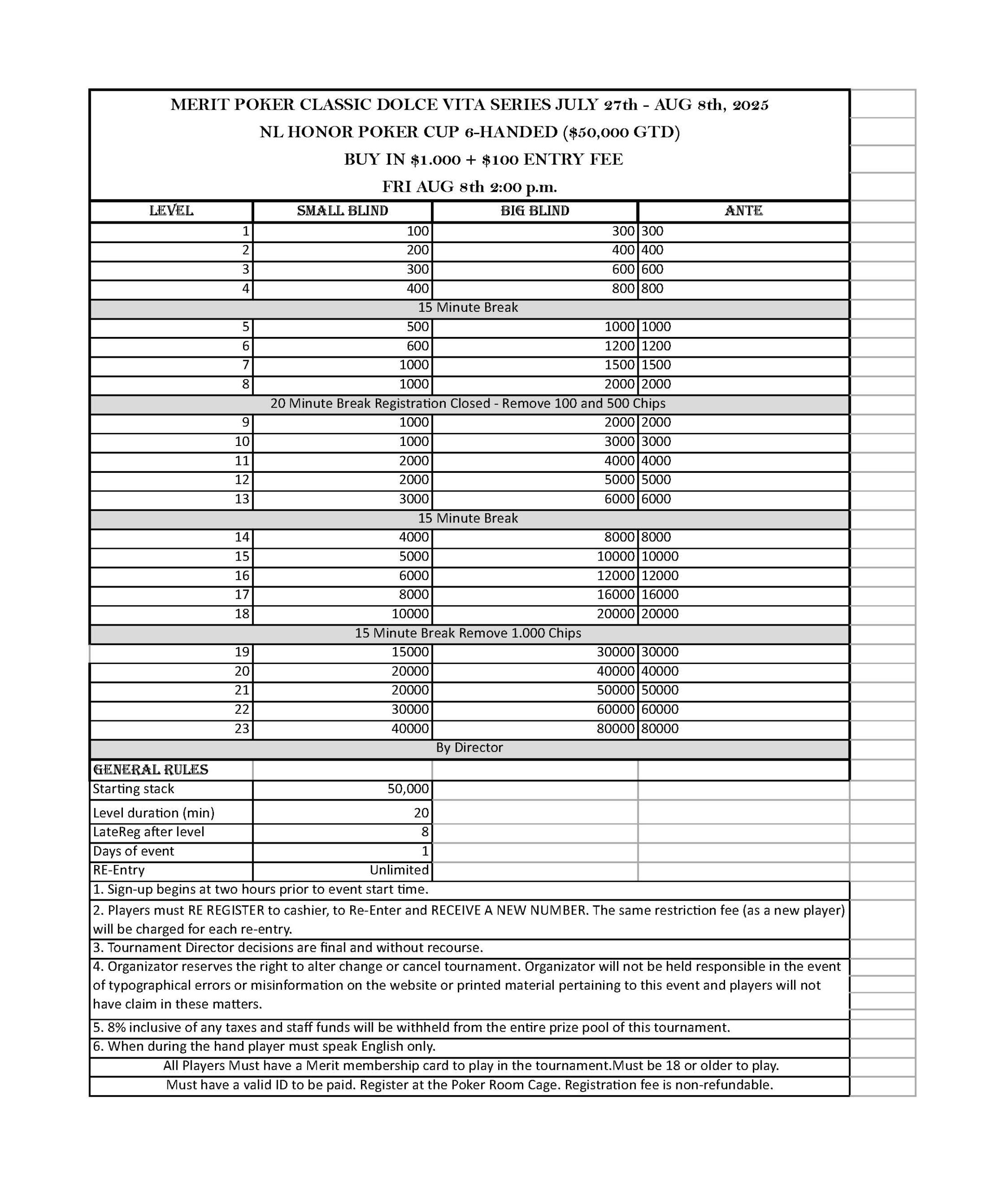 MERIT POKER CLASSIC DOLCE VITA SERIES JULY 27th - AUG 8th, 2025
NL HONOR POKER CUP 6-HANDED ($50,000 GTD)
BUY IN $1.000 + $100 ENTRY FEE
FRI AUG 8th 2:00 p.m.

| LEVEL | SMALL BLIND | BIG BLIND | ANTE |
|---|---|---|---|
| 1 | 100 | 300 | 300 |
| 2 | 200 | 400 | 400 |
| 3 | 300 | 600 | 600 |
| 4 | 400 | 800 | 800 |
| 15 Minute Break | | | |
| 5 | 500 | 1000 | 1000 |
| 6 | 600 | 1200 | 1200 |
| 7 | 1000 | 1500 | 1500 |
| 8 | 1000 | 2000 | 2000 |
| 20 Minute Break Registration Closed - Remove 100 and 500 Chips | | | |
| 9 | 1000 | 2000 | 2000 |
| 10 | 1000 | 3000 | 3000 |
| 11 | 2000 | 4000 | 4000 |
| 12 | 2000 | 5000 | 5000 |
| 13 | 3000 | 6000 | 6000 |
| 15 Minute Break | | | |
| 14 | 4000 | 8000 | 8000 |
| 15 | 5000 | 10000 | 10000 |
| 16 | 6000 | 12000 | 12000 |
| 17 | 8000 | 16000 | 16000 |
| 18 | 10000 | 20000 | 20000 |
| 15 Minute Break Remove 1.000 Chips | | | |
| 19 | 15000 | 30000 | 30000 |
| 20 | 20000 | 40000 | 40000 |
| 21 | 20000 | 50000 | 50000 |
| 22 | 30000 | 60000 | 60000 |
| 23 | 40000 | 80000 | 80000 |
| By Director | | | |

| GENERAL RULES | |
|---|---|
| Starting stack | 50,000 |
| Level duration (min) | 20 |
| LateReg after level | 8 |
| Days of event | 1 |
| RE-Entry | Unlimited |

1. Sign-up begins at two hours prior to event start time.
2. Players must RE REGISTER to cashier, to Re-Enter and RECEIVE A NEW NUMBER. The same restriction fee (as a new player) will be charged for each re-entry.
3. Tournament Director decisions are final and without recourse.
4. Organizator reserves the right to alter change or cancel tournament. Organizator will not be held responsible in the event of typographical errors or misinformation on the website or printed material pertaining to this event and players will not have claim in these matters.
5. 8% inclusive of any taxes and staff funds will be withheld from the entire prize pool of this tournament.
6. When during the hand player must speak English only.
All Players Must have a Merit membership card to play in the tournament.Must be 18 or older to play.
Must have a valid ID to be paid. Register at the Poker Room Cage. Registration fee is non-refundable.